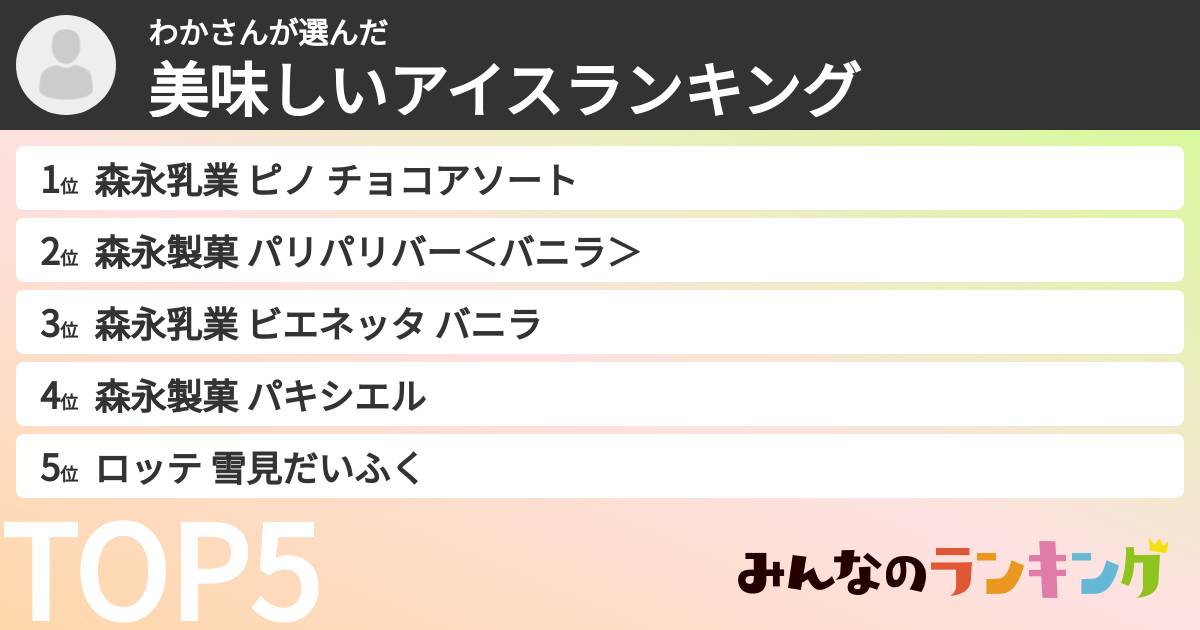 わかさんが選んだ
美味しいアイスランキング

1位 森永乳業 ピノ チョコアソート

2位 森永製菓 パリパリバー＜バニラ＞

3位 森永乳業 ビエネッタ バニラ

4位 森永製菓 パキシエル

5位 ロッテ 雪見だいふく

TOP5

みんなのランキング